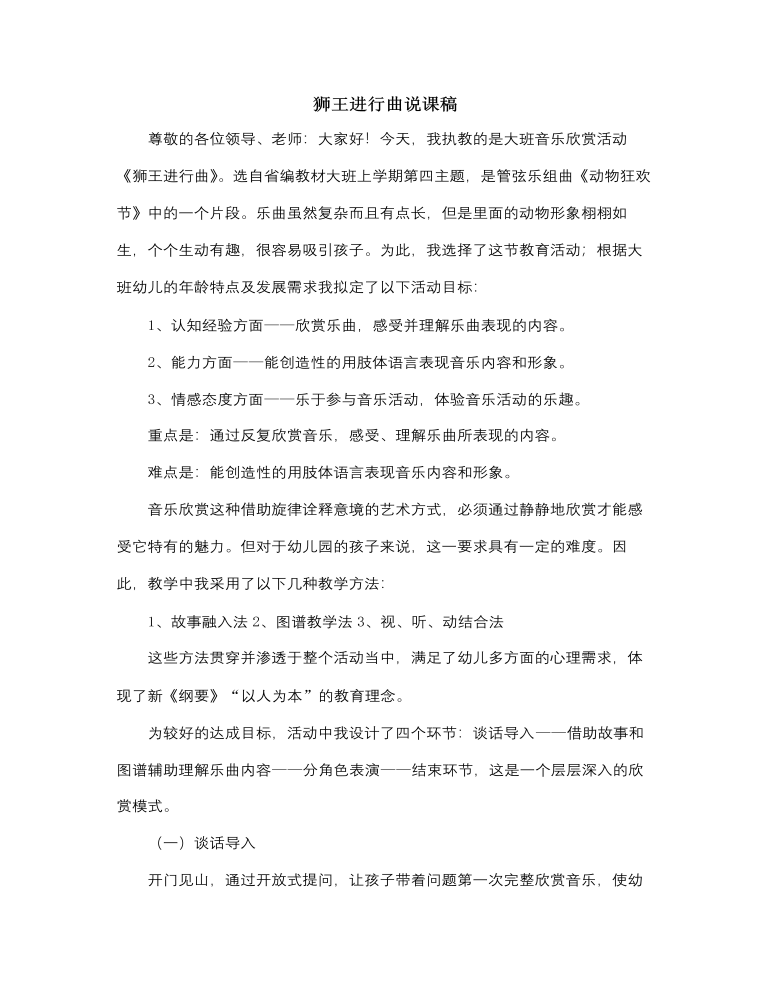 狮王进行曲说课稿

尊敬的各位领导、老师：大家好！今天，我执教的是大班音乐欣赏活动《狮王进行曲》。选自省编教材大班上学期第四主题，是管弦乐组曲《动物狂欢节》中的一个片段。乐曲虽然复杂而且有点长，但是里面的动物形象栩栩如生，个个生动有趣，很容易吸引孩子。为此，我选择了这节教育活动；根据大班幼儿的年龄特点及发展需求我拟定了以下活动目标：

1、认知经验方面——欣赏乐曲，感受并理解乐曲表现的内容。

2、能力方面——能创造性的用肢体语言表现音乐内容和形象。

3、情感态度方面——乐于参与音乐活动，体验音乐活动的乐趣。

重点是：通过反复欣赏音乐，感受、理解乐曲所表现的内容。

难点是：能创造性的用肢体语言表现音乐内容和形象。

音乐欣赏这种借助旋律诠释意境的艺术方式，必须通过静静地欣赏才能感受它特有的魅力。但对于幼儿园的孩子来说，这一要求具有一定的难度。因此，教学中我采用了以下几种教学方法：

1、故事融入法 2、图谱教学法 3、视、听、动结合法

这些方法贯穿并渗透于整个活动当中，满足了幼儿多方面的心理需求，体现了新《纲要》“以人为本”的教育理念。

为较好的达成目标，活动中我设计了四个环节：谈话导入——借助故事和图谱辅助理解乐曲内容——分角色表演——结束环节，这是一个层层深入的欣赏模式。

（一）谈话导入

开门见山，通过开放式提问，让孩子带着问题第一次完整欣赏音乐，使幼